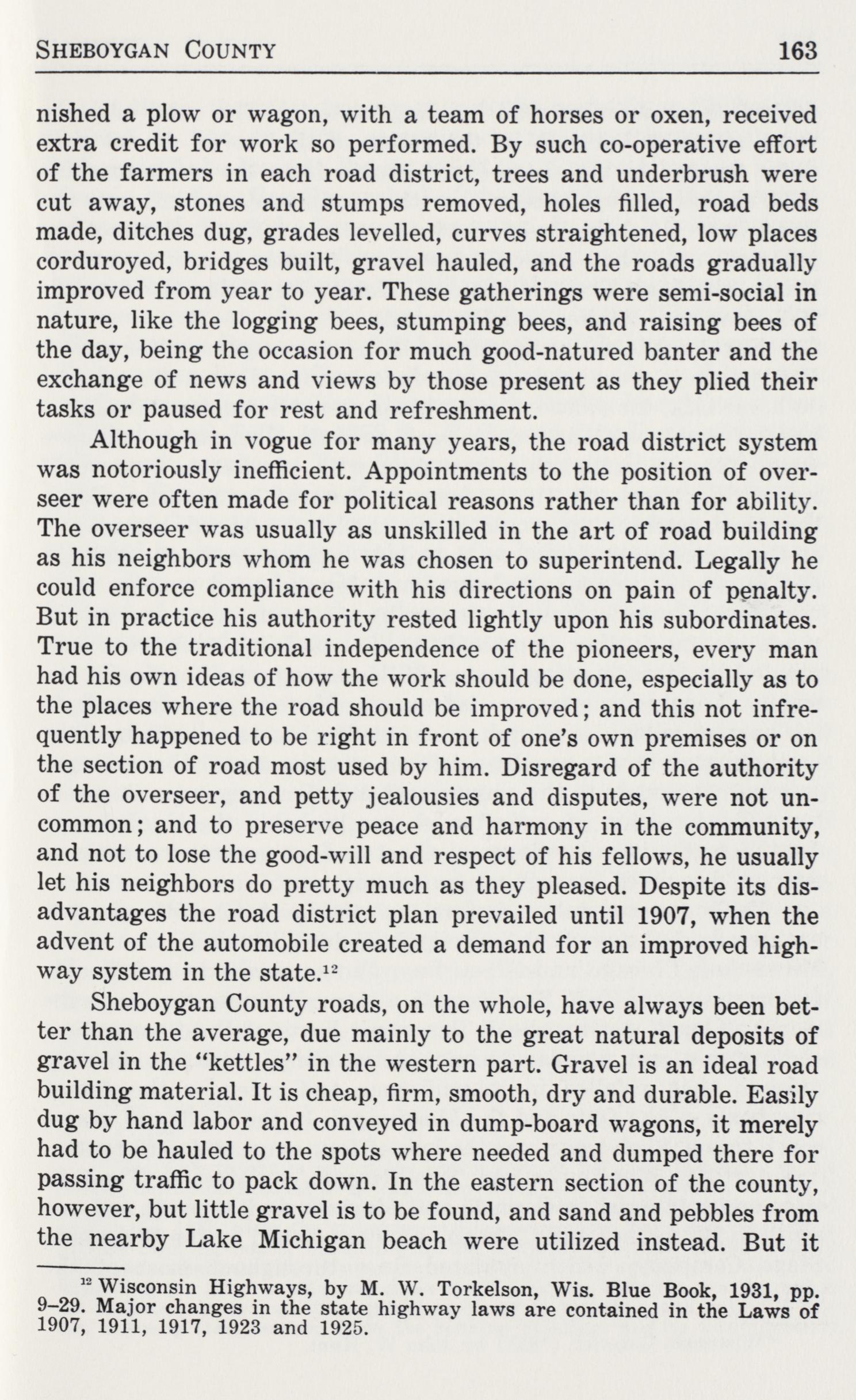 SHEBOYGAN COUNTY 163

nished a plow or wagon, with a team of horses or oxen, received extra credit for work so performed. By such co-operative effort of the farmers in each road district, trees and underbrush were cut away, stones and stumps removed, holes filled, road beds made, ditches dug, grades levelled, curves straightened, low places corduroyed, bridges built, gravel hauled, and the roads gradually improved from year to year. These gatherings were semi-social in nature, like the logging bees, stumping bees, and raising bees of the day, being the occasion for much good-natured banter and the exchange of news and views by those present as they plied their tasks or paused for rest and refreshment.

Although in vogue for many years, the road district system was notoriously inefficient. Appointments to the position of overseer were often made for political reasons rather than for ability. The overseer was usually as unskilled in the art of road building as his neighbors whom he was chosen to superintend. Legally he could enforce compliance with his directions on pain of penalty. But in practice his authority rested lightly upon his subordinates. True to the traditional independence of the pioneers, every man had his own ideas of how the work should be done, especially as to the places where the road should be improved; and this not infrequently happened to be right in front of one's own premises or on the section of road most used by him. Disregard of the authority of the overseer, and petty jealousies and disputes, were not uncommon; and to preserve peace and harmony in the community, and not to lose the good-will and respect of his fellows, he usually let his neighbors do pretty much as they pleased. Despite its disadvantages the road district plan prevailed until 1907, when the advent of the automobile created a demand for an improved highway system in the state.$^{12}$

Sheboygan County roads, on the whole, have always been better than the average, due mainly to the great natural deposits of gravel in the "kettles" in the western part. Gravel is an ideal road building material. It is cheap, firm, smooth, dry and durable. Easily dug by hand labor and conveyed in dump-board wagons, it merely had to be hauled to the spots where needed and dumped there for passing traffic to pack down. In the eastern section of the county, however, but little gravel is to be found, and sand and pebbles from the nearby Lake Michigan beach were utilized instead. But it

$^{12}$ Wisconsin Highways, by M. W. Torkelson, Wis. Blue Book, 1931, pp. 9–29. Major changes in the state highway laws are contained in the Laws of 1907, 1911, 1917, 1923 and 1925.